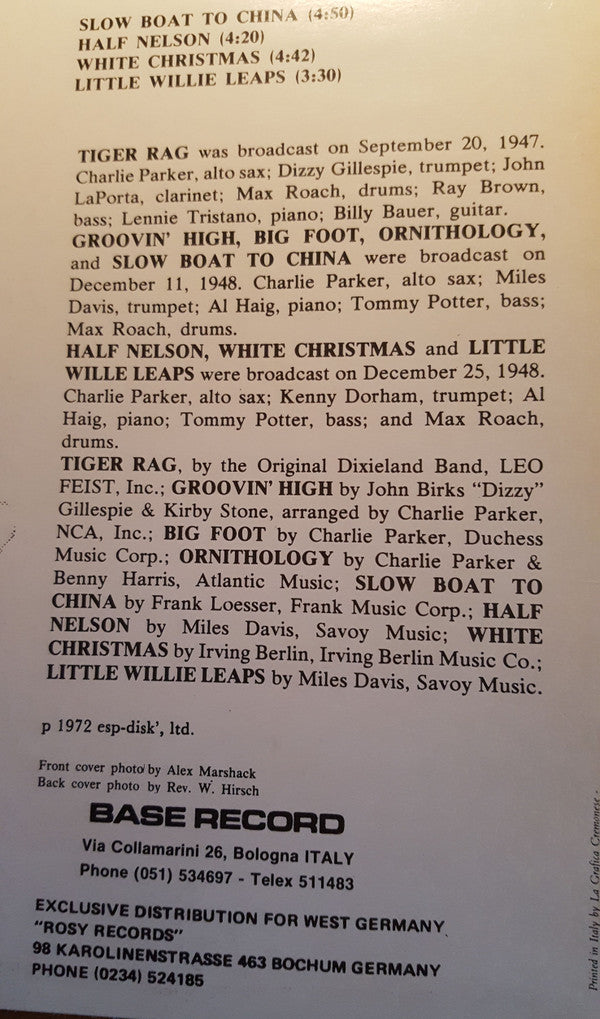 SLOW BOAT TO CHINA (4:50)
HALF NELSON (4:20)
WHITE CHRISTMAS (4:42)
LITTLE WILLIE LEAPS (3:30)

TIGER RAG was broadcast on September 20, 1947. Charlie Parker, alto sax; Dizzy Gillespie, trumpet; John LaPorta, clarinet; Max Roach, drums; Ray Brown, bass; Lennie Tristano, piano; Billy Bauer, guitar.

GROOVIN' HIGH, BIG FOOT, ORNITHOLOGY, and SLOW BOAT TO CHINA were broadcast on December 11, 1948. Charlie Parker, alto sax; Miles Davis, trumpet; Al Haig, piano; Tommy Potter, bass; Max Roach, drums.

HALF NELSON, WHITE CHRISTMAS and LITTLE WILLE LEAPS were broadcast on December 25, 1948. Charlie Parker, alto sax; Kenny Dorham, trumpet; Al Haig, piano; Tommy Potter, bass; and Max Roach, drums.

TIGER RAG, by the Original Dixieland Band, LEO FEIST, Inc.; GROOVIN' HIGH by John Birks "Dizzy" Gillespie & Kirby Stone, arranged by Charlie Parker, NCA, Inc.; BIG FOOT by Charlie Parker, Duchess Music Corp.; ORNITHOLOGY by Charlie Parker & Benny Harris, Atlantic Music; SLOW BOAT TO CHINA by Frank Loesser, Frank Music Corp.; HALF NELSON by Miles Davis, Savoy Music; WHITE CHRISTMAS by Irving Berlin, Irving Berlin Music Co.; LITTLE WILLIE LEAPS by Miles Davis, Savoy Music.

p 1972 esp-disk', ltd.

Front cover photo by Alex Marshack
Back cover photo by Rev. W. Hirsch

BASE RECORD
Via Collamarini 26, Bologna ITALY
Phone (051) 534697 - Telex 511483

EXCLUSIVE DISTRIBUTION FOR WEST GERMANY
"ROSY RECORDS"
98 KAROLINENSTRASSE 463 BOCHUM GERMANY
PHONE (0234) 524185

Printed in Italy by La Grafica Cremonese -